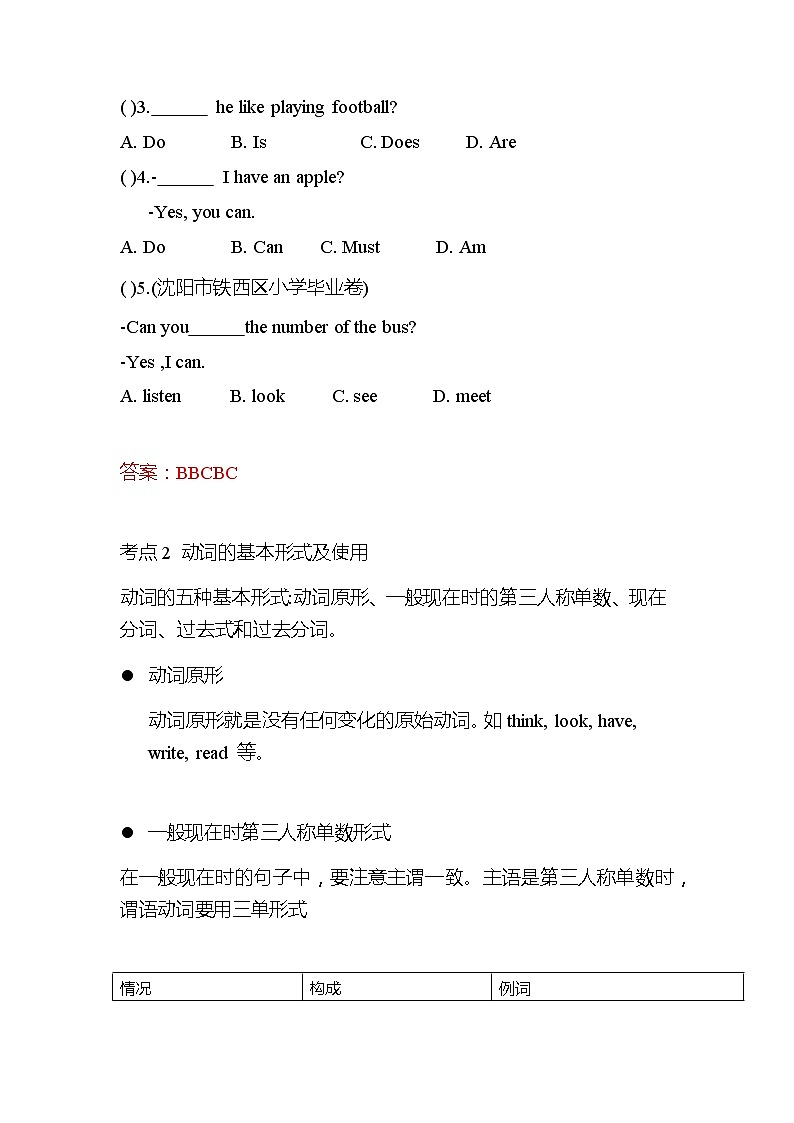 ( )3.______ he like playing football?

A. Do B. Is C. Does D. Are

( )4.-______ I have an apple?

-Yes, you can.

A. Do B. Can C. Must D. Am

( )5.(沈阳市铁西区小学毕业卷)

-Can you______the number of the bus?

-Yes ,I can.

A. listen B. look C. see D. meet

答案：BBCBC

考点 2 动词的基本形式及使用

动词的五种基本形式:动词原形、一般现在时的第三人称单数、现在分词、过去式和过去分词。

● 动词原形

动词原形就是没有任何变化的原始动词。如 think, look, have, write, read 等。

● 一般现在时第三人称单数形式

在一般现在时的句子中，要注意主谓一致。主语是第三人称单数时，谓语动词要用三单形式

| 情况 | 构成 | 例词 |
|---|---|---|